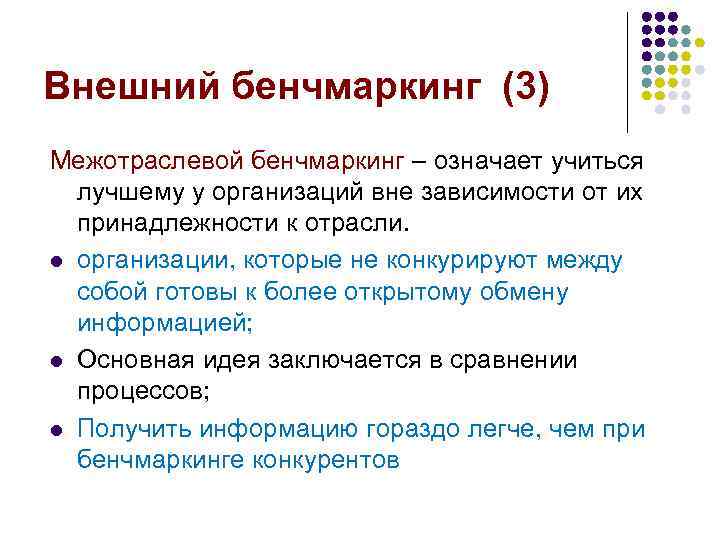 Внешний бенчмаркинг (3)

Межотраслевой бенчмаркинг – означает учиться лучшему у организаций вне зависимости от их принадлежности к отрасли.

• организации, которые не конкурируют между собой готовы к более открытому обмену информацией;
• Основная идея заключается в сравнении процессов;
• Получить информацию гораздо легче, чем при бенчмаркинге конкурентов